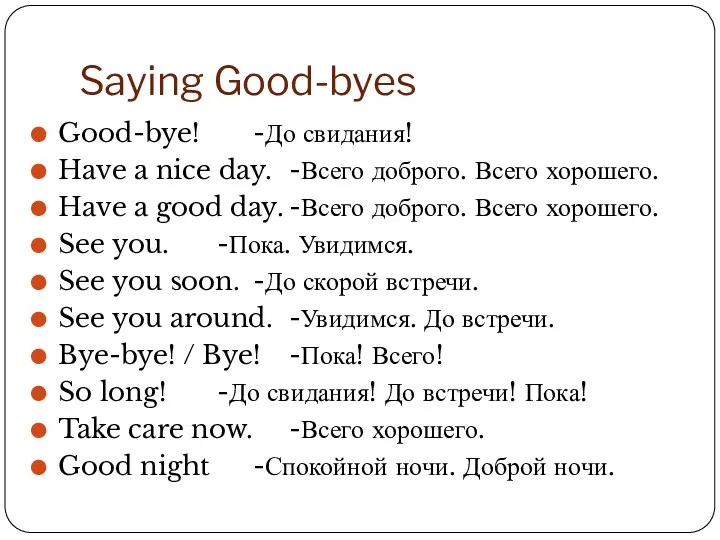 Saying Good-byes

Good-bye! -До свидания!
Have a nice day. -Всего доброго. Всего хорошего.
Have a good day. -Всего доброго. Всего хорошего.
See you. -Пока. Увидимся.
See you soon. -До скорой встречи.
See you around. -Увидимся. До встречи.
Bye-bye! / Bye! -Пока! Всего!
So long! -До свидания! До встречи! Пока!
Take care now. -Всего хорошего.
Good night -Спокойной ночи. Доброй ночи.